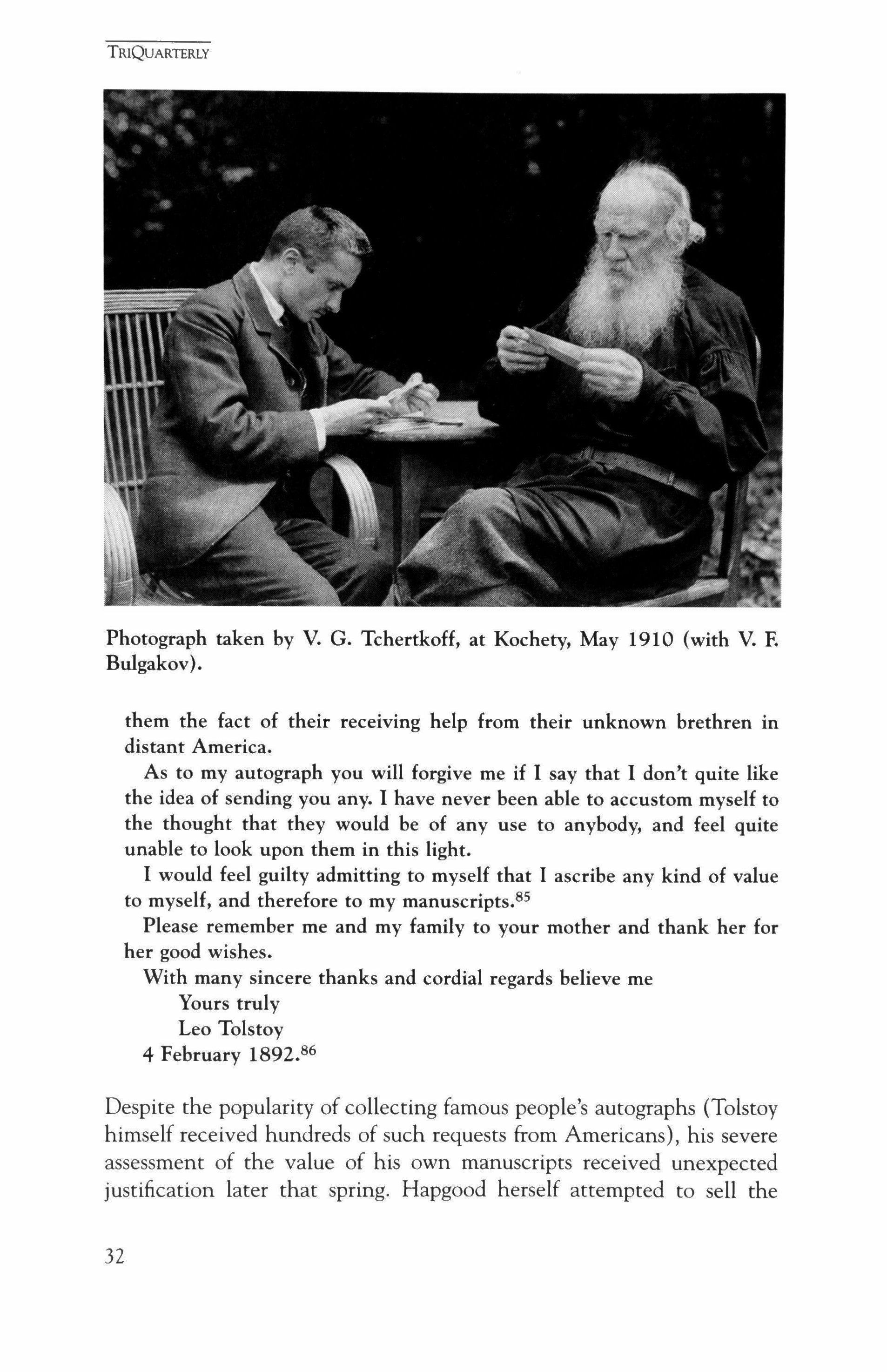 TRIQUARTERLY

Photograph taken by V. G. Tchertkoff, at Kochety, May 1910 (with V. F. Bulgakov).

them the fact of their receiving help from their unknown brethren in distant America.

As to my autograph you will forgive me if I say that I don't quite like the idea of sending you any. I have never been able to accustom myself to the thought that they would be of any use to anybody, and feel quite unable to look upon them in this light.

I would feel guilty admitting to myself that I ascribe any kind of value to myself, and therefore to my manuscripts.$^{85}$

Please remember me and my family to your mother and thank her for her good wishes.

With many sincere thanks and cordial regards believe me
Yours truly
Leo Tolstoy
4 February 1892.$^{86}$

Despite the popularity of collecting famous people's autographs (Tolstoy himself received hundreds of such requests from Americans), his severe assessment of the value of his own manuscripts received unexpected justification later that spring. Hapgood herself attempted to sell the

32